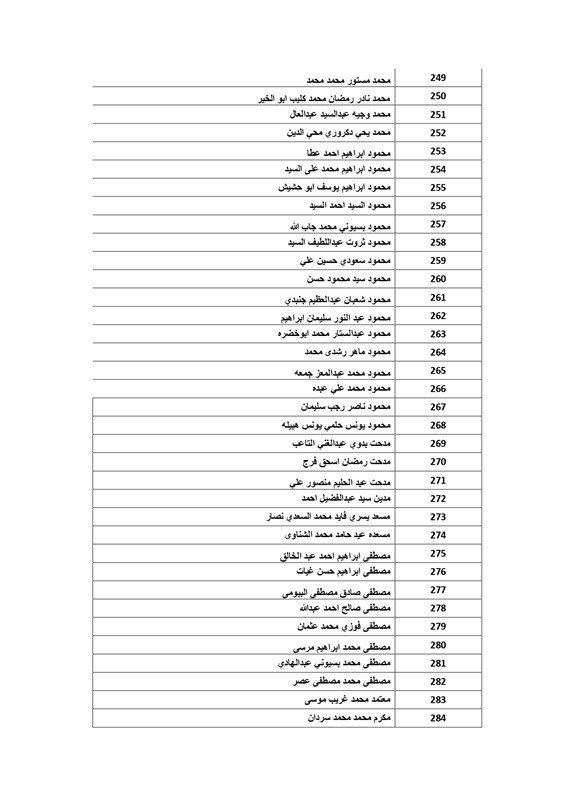 | 249 | محمد مستور محمد محمد |
|---|---|
| 250 | محمد نادر رمضان محمد كليب ابو الخير |
| 251 | محمد وجيه عبدالسيد عبدالعال |
| 252 | محمد يحي دكروري محي الدين |
| 253 | محمود ابراهيم احمد عطا |
| 254 | محمود ابراهيم محمد على السيد |
| 255 | محمود ابراهيم يوسف ابو حشيش |
| 256 | محمود السيد احمد السيد |
| 257 | محمود بسيوني محمد جاب الله |
| 258 | محمود ثروت عبداللطيف السيد |
| 259 | محمود سعودي حسين علي |
| 260 | محمود سيد محمود حسن |
| 261 | محمود شعبان عبدالعظيم جنيدي |
| 262 | محمود عبد النور سليمان ابراهيم |
| 263 | محمود عبدالستار محمد ابوخضره |
| 264 | محمود ماهر رشدى محمد |
| 265 | محمود محمد عبدالمعز جمعه |
| 266 | محمود محمد علي عبده |
| 267 | محمود ناصر رجب سليمان |
| 268 | محمود يونس حلمي يونس هبيله |
| 269 | مدحت بدوي عبدالغني التاعب |
| 270 | مدحت رمضان اسحق فرج |
| 271 | مدحت عبد الحليم منصور علي |
| 272 | مدين سيد عبدالفضيل احمد |
| 273 | مسعد يسري فايد محمد السعدي نصار |
| 274 | مسعده عيد حامد محمد الشناوى |
| 275 | مصطفى ابراهيم احمد عبد الخالق |
| 276 | مصطفى ابراهيم حسن غيات |
| 277 | مصطفى صادق مصطفى البيومى |
| 278 | مصطفى صالح احمد عبدالله |
| 279 | مصطفى فوزي محمد عثمان |
| 280 | مصطفى محمد ابراهيم مرسى |
| 281 | مصطفى محمد بسيوني عبدالهادي |
| 282 | مصطفى محمد مصطفى عصر |
| 283 | معتمد محمد غريب موسى |
| 284 | مكرم محمد محمد سردان |